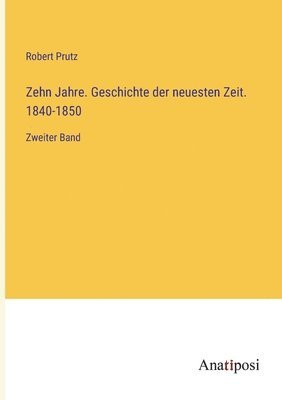 Robert Prutz

Zehn Jahre. Geschichte der neuesten Zeit. 1840-1850

Zweiter Band

Anatiposi